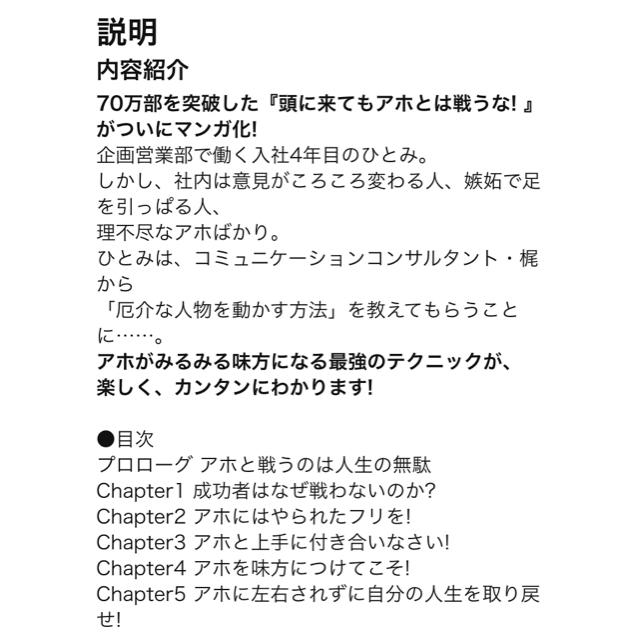 説明

内容紹介

70万部を突破した『頭に来てもアホとは戦うな! 』がついにマンガ化!
企画営業部で働く入社4年目のひとみ。
しかし、社内は意見がころころ変わる人、嫉妬で足を引っぱる人、
理不尽なアホばかり。
ひとみは、コミュニケーションコンサルタント・梶から
「厄介な人物を動かす方法」を教えてもらうことに……。
アホがみるみる味方になる最強のテクニックが、楽しく、カンタンにわかります!

●目次
プロローグ アホと戦うのは人生の無駄
Chapter1 成功者はなぜ戦わないのか?
Chapter2 アホにはやられたフリを!
Chapter3 アホと上手に付き合いなさい!
Chapter4 アホを味方につけてこそ!
Chapter5 アホに左右されずに自分の人生を取り戻せ!